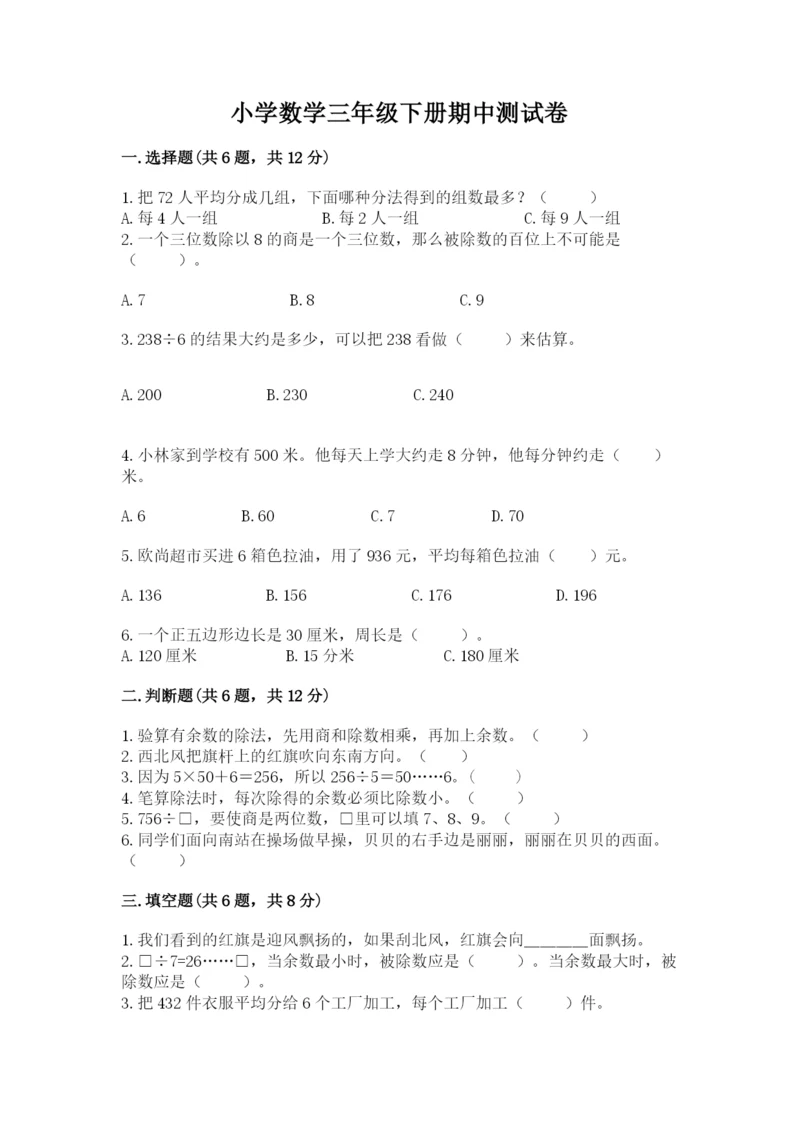 小学数学三年级下册期中测试卷

一.选择题(共6题，共12分)

1.把72人平均分成几组，下面哪种分法得到的组数最多？（　　）
A.每4人一组　　B.每2人一组　　C.每9人一组
2.一个三位数除以8的商是一个三位数，那么被除数的百位上不可能是（　　）。

A.7　　B.8　　C.9

3.238÷6的结果大约是多少，可以把238看做（　　）来估算。

A.200　　B.230　　C.240

4.小林家到学校有500米。他每天上学大约走8分钟，他每分钟约走（　　）米。

A.6　　B.60　　C.7　　D.70

5.欧尚超市买进6箱色拉油，用了936元，平均每箱色拉油（　　）元。

A.136　　B.156　　C.176　　D.196

6.一个正五边形边长是30厘米，周长是（　　）。
A.120厘米　　B.15分米　　C.180厘米

二.判断题(共6题，共12分)

1.验算有余数的除法，先用商和除数相乘，再加上余数。（　　）
2.西北风把旗杆上的红旗吹向东南方向。（　　）
3.因为5×50+6=256，所以256÷5=50……6。（　　）
4.笔算除法时，每次除得的余数必须比除数小。（　　）
5.756÷□，要使商是两位数，□里可以填7、8、9。（　　）
6.同学们面向南站在操场做早操，贝贝的右手边是丽丽，丽丽在贝贝的西面。（　　）

三.填空题(共6题，共8分)

1.我们看到的红旗是迎风飘扬的，如果刮北风，红旗会向________面飘扬。
2.□÷7=26……□，当余数最小时，被除数应是（　　）。当余数最大时，被除数应是（　　）。
3.把432件衣服平均分给6个工厂加工，每个工厂加工（　　）件。